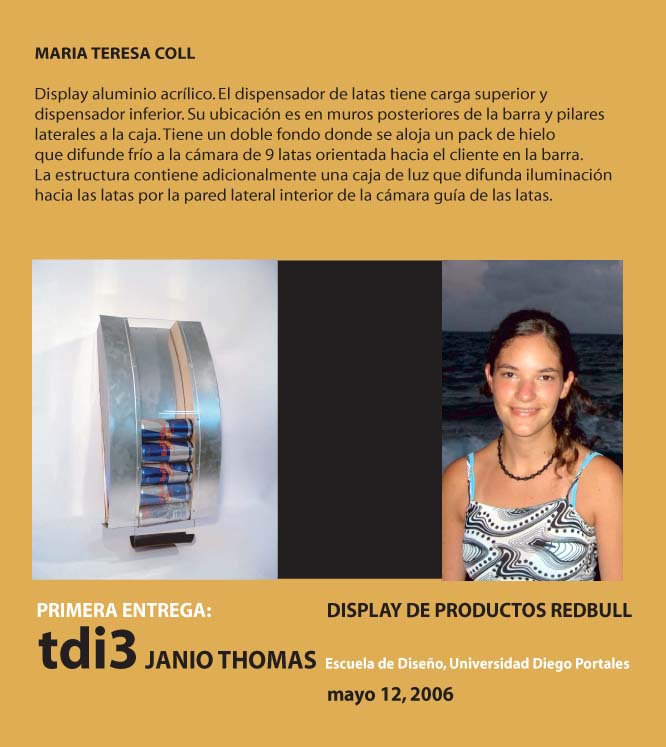 MARIA TERESA COLL

Display aluminio acrílico. El dispensador de latas tiene carga superior y dispensador inferior. Su ubicación es en muros posteriores de la barra y pilares laterales a la caja. Tiene un doble fondo donde se aloja un pack de hielo que difunde frío a la cámara de 9 latas orientada hacia el cliente en la barra. La estructura contiene adicionalmente una caja de luz que difunda iluminación hacia las latas por la pared lateral interior de la cámara guía de las latas.

PRIMERA ENTREGA:

tdi3 JANIO THOMAS

DISPLAY DE PRODUCTOS REDBULL

Escuela de Diseño, Universidad Diego Portales

mayo 12, 2006